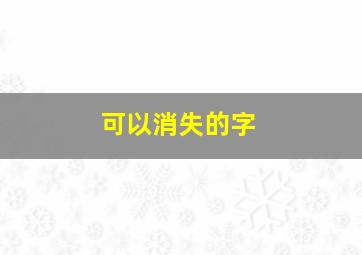 可以消失的字